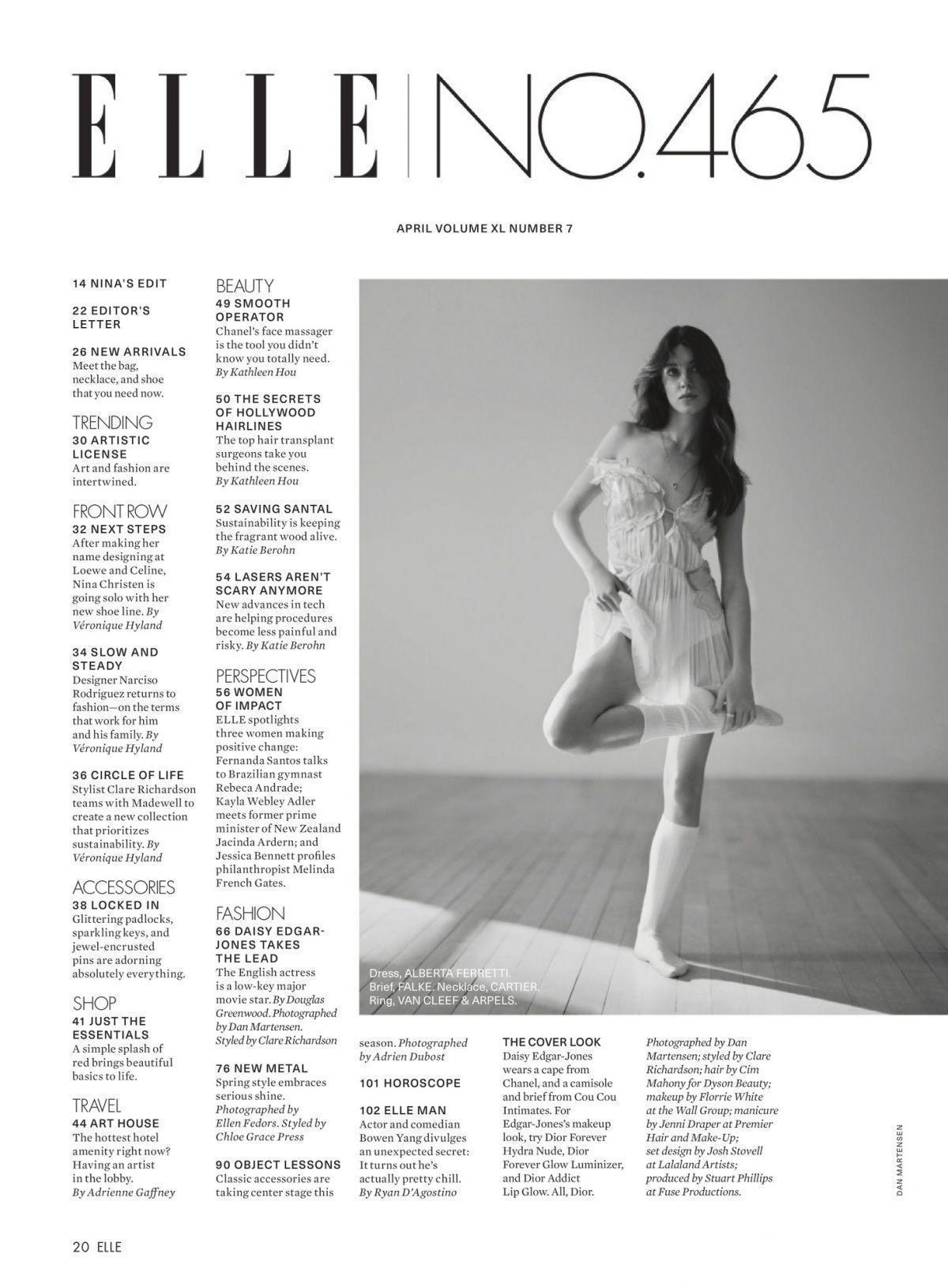 ELLE | NO.465

APRIL VOLUME XL NUMBER 7

14 NINA'S EDIT

22 EDITOR'S LETTER

26 NEW ARRIVALS
Meet the bag, necklace, and shoe that you need now.

TRENDING
30 ARTISTIC LICENSE
Art and fashion are intertwined.

FRONT ROW
32 NEXT STEPS
After making her name designing at Loewe and Celine, Nina Christen is going solo with her new shoe line. By Véronique Hyland

34 SLOW AND STEADY
Designer Narciso Rodriguez returns to fashion—on the terms that work for him and his family. By Véronique Hyland

36 CIRCLE OF LIFE
Stylist Clare Richardson teams with Madewell to create a new collection that prioritizes sustainability. By Véronique Hyland

ACCESSORIES
38 LOCKED IN
Glittering padlocks, sparkling keys, and jewel-encrusted pins are adorning absolutely everything.

SHOP
41 JUST THE ESSENTIALS
A simple splash of red brings beautiful basics to life.

TRAVEL
44 ART HOUSE
The hottest hotel amenity right now? Having an artist in the lobby. By Adrienne Gaffney

BEAUTY
49 SMOOTH OPERATOR
Chanel's face massager is the tool you didn't know you totally need. By Kathleen Hou

50 THE SECRETS OF HOLLYWOOD HAIRLINES
The top hair transplant surgeons take you behind the scenes. By Kathleen Hou

52 SAVING SANTAL
Sustainability is keeping the fragrant wood alive. By Katie Berohn

54 LASERS AREN'T SCARY ANYMORE
New advances in tech are helping procedures become less painful and risky. By Katie Berohn

PERSPECTIVES
56 WOMEN OF IMPACT
ELLE spotlights three women making positive change: Fernanda Santos talks to Brazilian gymnast Rebeca Andrade; Kayla Webley Adler meets former prime minister of New Zealand Jacinda Ardern; and Jessica Bennett profiles philanthropist Melinda French Gates.

FASHION
66 DAISY EDGAR-JONES TAKES THE LEAD
The English actress is a low-key major movie star. By Douglas Greenwood. Photographed by Dan Martensen. Styled by Clare Richardson

76 NEW METAL
Spring style embraces serious shine. Photographed by Ellen Fedors. Styled by Chloe Grace Press

90 OBJECT LESSONS
Classic accessories are taking center stage this season. Photographed by Adrien Dubost

101 HOROSCOPE

102 ELLE MAN
Actor and comedian Bowen Yang divulges an unexpected secret: It turns out he's actually pretty chill. By Ryan D'Agostino

Dress, ALBERTA FERRETTI. Brief, FALKE. Necklace, CARTIER. Ring, VAN CLEEF & ARPELS.

THE COVER LOOK
Daisy Edgar-Jones wears a cape from Chanel, and a camisole and brief from Cou Cou Intimates. For Edgar-Jones's makeup look, try Dior Forever Hydra Nude, Dior Forever Glow Luminizer, and Dior Addict Lip Glow. All, Dior.

Photographed by Dan Martensen; styled by Clare Richardson; hair by Cim Mahony for Dyson Beauty; makeup by Florrie White at the Wall Group; manicure by Jenni Draper at Premier Hair and Make-Up; set design by Josh Stovell at Lalaland Artists; produced by Stuart Phillips at Fuse Productions.

DAN MARTENSEN

20 ELLE